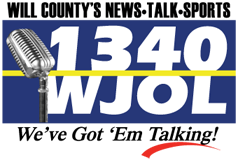 WILL COUNTY'S NEWS•TALK•SPORTS

1340
WJOL

We've Got 'Em Talking!